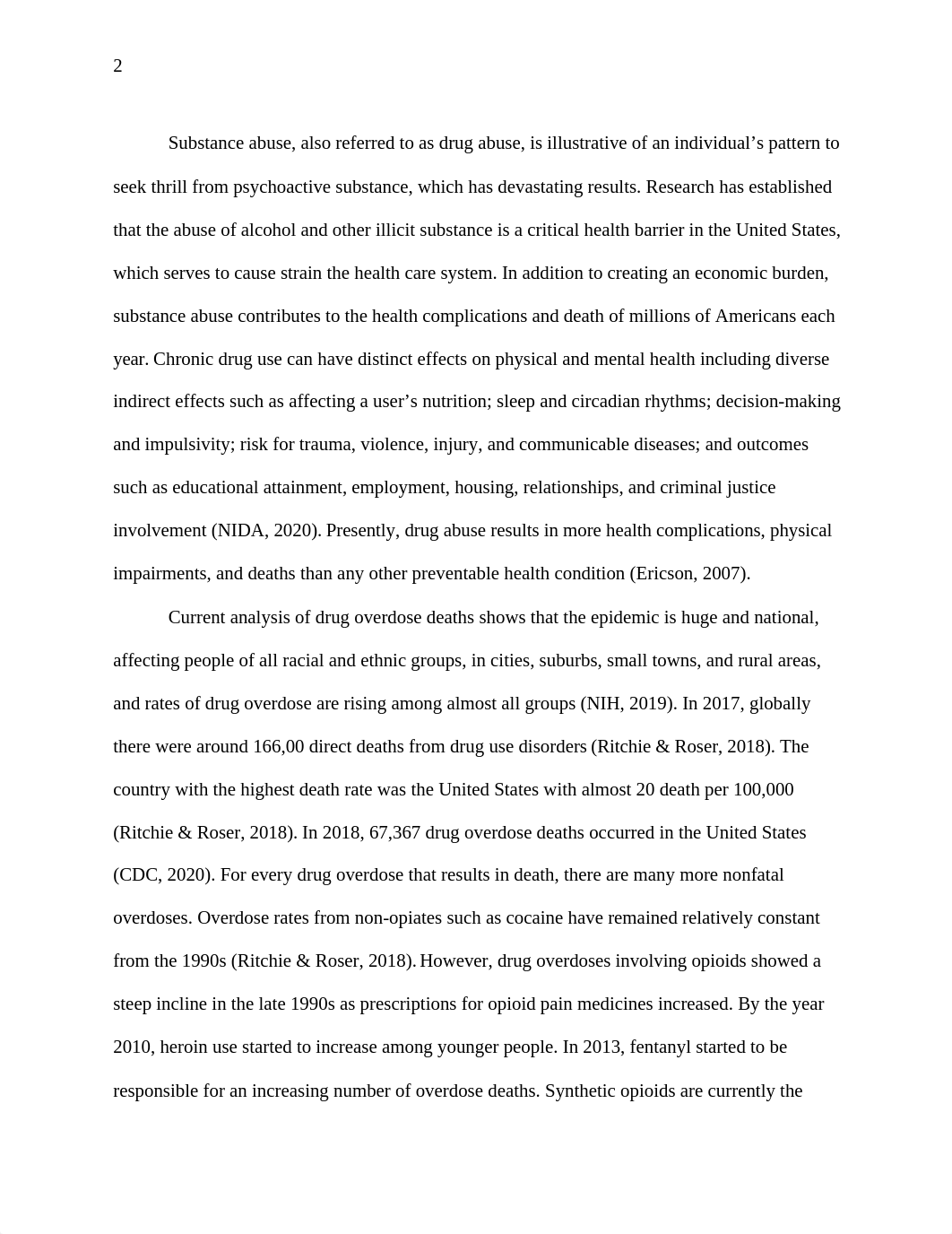 2

Substance abuse, also referred to as drug abuse, is illustrative of an individual’s pattern to seek thrill from psychoactive substance, which has devastating results. Research has established that the abuse of alcohol and other illicit substance is a critical health barrier in the United States, which serves to cause strain the health care system. In addition to creating an economic burden, substance abuse contributes to the health complications and death of millions of Americans each year. Chronic drug use can have distinct effects on physical and mental health including diverse indirect effects such as affecting a user’s nutrition; sleep and circadian rhythms; decision-making and impulsivity; risk for trauma, violence, injury, and communicable diseases; and outcomes such as educational attainment, employment, housing, relationships, and criminal justice involvement (NIDA, 2020). Presently, drug abuse results in more health complications, physical impairments, and deaths than any other preventable health condition (Ericson, 2007).

Current analysis of drug overdose deaths shows that the epidemic is huge and national, affecting people of all racial and ethnic groups, in cities, suburbs, small towns, and rural areas, and rates of drug overdose are rising among almost all groups (NIH, 2019). In 2017, globally there were around 166,00 direct deaths from drug use disorders (Ritchie & Roser, 2018). The country with the highest death rate was the United States with almost 20 death per 100,000 (Ritchie & Roser, 2018). In 2018, 67,367 drug overdose deaths occurred in the United States (CDC, 2020). For every drug overdose that results in death, there are many more nonfatal overdoses. Overdose rates from non-opiates such as cocaine have remained relatively constant from the 1990s (Ritchie & Roser, 2018). However, drug overdoses involving opioids showed a steep incline in the late 1990s as prescriptions for opioid pain medicines increased. By the year 2010, heroin use started to increase among younger people. In 2013, fentanyl started to be responsible for an increasing number of overdose deaths. Synthetic opioids are currently the